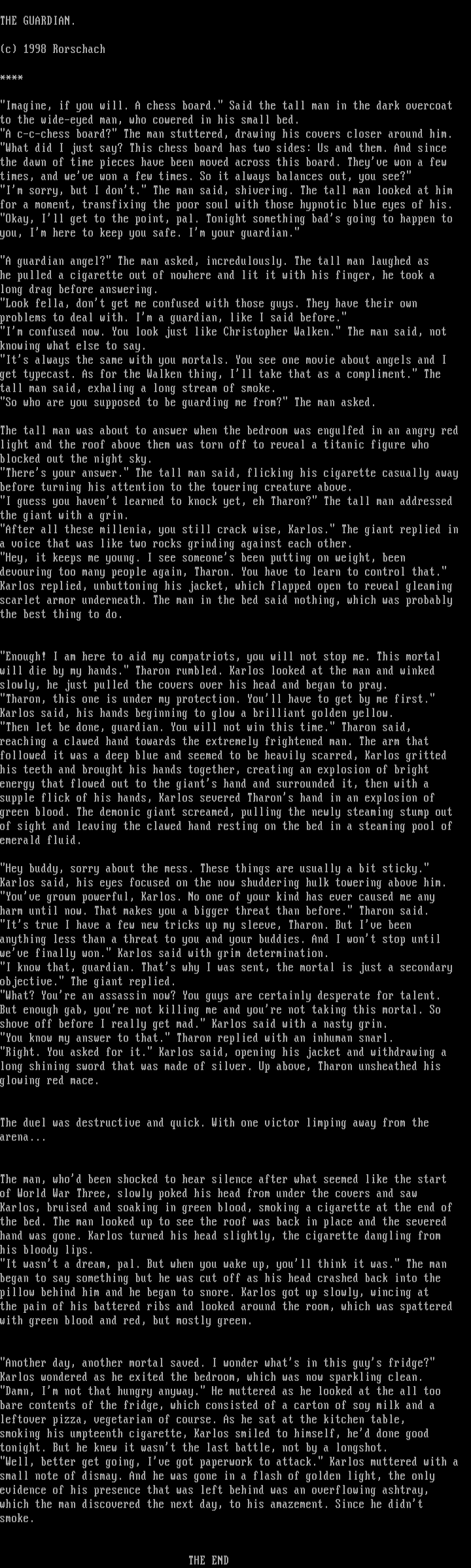 THE GUARDIAN.

(c) 1998 Rorschach

****

"Imagine, if you will. A chess board." Said the tall man in the dark overcoat to the wide-eyed man, who cowered in his small bed.
"A c-c-chess board?" The man stuttered, drawing his covers closer around him.
"What did I just say? This chess board has two sides: Us and them. And since the dawn of time pieces have been moved across this board. They've won a few times, and we've won a few times. So it always balances out, you see?"
"I'm sorry, but I don't." The man said, shivering. The tall man looked at him for a moment, transfixing the poor soul with those hypnotic blue eyes of his.
"Okay, I'll get to the point, pal. Tonight something bad's going to happen to you, I'm here to keep you safe. I'm your guardian."

"A guardian angel?" The man asked, incredulously. The tall man laughed as he pulled a cigarette out of nowhere and lit it with his finger, he took a long drag before answering.
"Look fella, don't get me confused with those guys. They have their own problems to deal with. I'm a guardian, like I said before."
"I'm confused now. You look just like Christopher Walken." The man said, not knowing what else to say.
"It's always the same with you mortals. You see one movie about angels and I get typecast. As for the Walken thing, I'll take that as a compliment." The tall man said, exhaling a long stream of smoke.
"So who are you supposed to be guarding me from?" The man asked.

The tall man was about to answer when the bedroom was engulfed in an angry red light and the roof above them was torn off to reveal a titanic figure who blocked out the night sky.
"There's your answer." The tall man said, flicking his cigarette casually away before turning his attention to the towering creature above.
"I guess you haven't learned to knock yet, eh Tharon?" The tall man addressed the giant with a grin.
"After all these millenia, you still crack wise, Karlos." The giant replied in a voice that was like two rocks grinding against each other.
"Hey, it keeps me young. I see someone's been putting on weight, been devouring too many people again, Tharon. You have to learn to control that." Karlos replied, unbuttoning his jacket, which flapped open to reveal gleaming scarlet armor underneath. The man in the bed said nothing, which was probably the best thing to do.

"Enough! I am here to aid my compatriots, you will not stop me. This mortal will die by my hands." Tharon rumbled. Karlos looked at the man and winked slowly, he just pulled the covers over his head and began to pray.
"Tharon, this one is under my protection. You'll have to get by me first." Karlos said, his hands beginning to glow a brilliant golden yellow.
"Then let be done, guardian. You will not win this time." Tharon said, reaching a clawed hand towards the extremely frightened man. The arm that followed it was a deep blue and seemed to be heavily scarred, Karlos gritted his teeth and brought his hands together, creating an explosion of bright energy that flowed out to the giant's hand and surrounded it, then with a supple flick of his hands, Karlos severed Tharon's hand in an explosion of green blood. The demonic giant screamed, pulling the newly steaming stump out of sight and leaving the clawed hand resting on the bed in a steaming pool of emerald fluid.

"Hey buddy, sorry about the mess. These things are usually a bit sticky." Karlos said, his eyes focused on the now shuddering hulk towering above him.
"You've grown powerful, Karlos. No one of your kind has ever caused me any harm until now. That makes you a bigger threat than before." Tharon said.
"It's true I have a few new tricks up my sleeve, Tharon. But I've been anything less than a threat to you and your buddies. And I won't stop until we've finally won." Karlos said with grim determination.
"I know that, guardian. That's why I was sent, the mortal is just a secondary objective." The giant replied.
"What? You're an assassin now? You guys are certainly desperate for talent. But enough gab, you're not killing me and you're not taking this mortal. So shove off before I really get mad." Karlos said with a nasty grin.
"You know my answer to that." Tharon replied with an inhuman snarl.
"Right. You asked for it." Karlos said, opening his jacket and withdrawing a long shining sword that was made of silver. Up above, Tharon unsheathed his glowing red mace.

The duel was destructive and quick. With one victor limping away from the arena...

The man, who'd been shocked to hear silence after what seemed like the start of World War Three, slowly poked his head from under the covers and saw Karlos, bruised and soaking in green blood, smoking a cigarette at the end of the bed. The man looked up to see the roof was back in place and the severed hand was gone. Karlos turned his head slightly, the cigarette dangling from his bloody lips.
"It wasn't a dream, pal. But when you wake up, you'll think it was." The man began to say something but he was cut off as his head crashed back into the pillow behind him and he began to snore. Karlos got up slowly, wincing at the pain of his battered ribs and looked around the room, which was spattered with green blood and red, but mostly green.

"Another day, another mortal saved. I wonder what's in this guy's fridge?" Karlos wondered as he exited the bedroom, which was now sparkling clean.
"Damn, I'm not that hungry anyway." He muttered as he looked at the all too bare contents of the fridge, which consisted of a carton of soy milk and a leftover pizza, vegetarian of course. As he sat at the kitchen table, smoking his umpteenth cigarette, Karlos smiled to himself, he'd done good tonight. But he knew it wasn't the last battle, not by a longshot.
"Well, better get going, I've got paperwork to attack." Karlos muttered with a small note of dismay. And he was gone in a flash of golden light, the only evidence of his presence that was left behind was an overflowing ashtray, which the man discovered the next day, to his amazement. Since he didn't smoke.

THE END